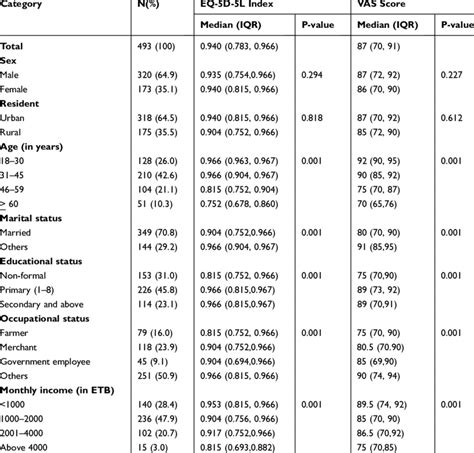 | Category | N(%) | EQ-5D-5L Index | | VAS Score | |
|---|---|---|---|---|---|
| | | Median (IQR) | P-value | Median (IQR) | P-value |
| Total | 493 (100) | 0.940 (0.783, 0.966) | | 87 (70, 91) | |
| Sex | | | | | |
| Male | 320 (64.9) | 0.935 (0.754,0.966) | 0.294 | 87 (72, 92) | 0.227 |
| Female | 173 (35.1) | 0.940 (0.815, 0.966) | | 86 (70, 90) | |
| Resident | | | | | |
| Urban | 318 (64.5) | 0.940 (0.815, 0.966) | 0.818 | 87 (70, 92) | 0.612 |
| Rural | 175 (35.5) | 0.904 (0.752, 0.966) | | 85 (72, 90) | |
| Age (in years) | | | | | |
| 18–30 | 128 (26.0) | 0.966 (0.963, 0.967) | 0.001 | 92 (90, 95) | 0.001 |
| 31–45 | 210 (42.6) | 0.966 (0.904, 0.967) | | 90 (85, 92) | |
| 46–59 | 104 (21.1) | 0.815 (0.752, 0.904) | | 75 (70, 87) | |
| $\geq$ 60 | 51 (10.3) | 0.752 (0.678, 0.860) | | 70 (65,76) | |
| Marital status | | | | | |
| Married | 349 (70.8) | 0.904 (0.752,0.966) | 0.001 | 80 (70, 90) | 0.001 |
| Others | 144 (29.2) | 0.966 (0.904, 0.967) | | 91 (85,95) | |
| Educational status | | | | | |
| Non-formal | 153 (31.0) | 0.815 (0.752, 0.966) | 0.001 | 75 (70,90) | 0.001 |
| Primary (1–8) | 226 (45.8) | 0.966 (0.815,0.967) | | 89 (73, 92) | |
| Secondary and above | 114 (23.1) | 0.966 (0.815,0.967) | | 89 (70,91) | |
| Occupational status | | | | | |
| Farmer | 79 (16.0) | 0.815 (0.752, 0.966) | 0.001 | 75 (70, 90) | 0.001 |
| Merchant | 118 (23.9) | 0.904 (0.752,0.966) | | 80.5 (70.90) | |
| Government employee | 45 (9.1) | 0.904 (0.694,0.966) | | 85 (69,90) | |
| Others | 251 (50.9) | 0.966 (0.815, 0.966) | | 90 (74, 94) | |
| Monthly income (in ETB) | | | | | |
| <1000 | 140 (28.4) | 0.953 (0.815, 0.966) | 0.001 | 89.5 (74, 92) | 0.001 |
| 1000–2000 | 236 (47.9) | 0.904 (0.756, 0.966) | | 85 (70, 90) | |
| 2001–4000 | 102 (20.7) | 0.917 (0.752,0.966) | | 86.5 (70,92) | |
| Above 4000 | 15 (3.0) | 0.815 (0.693,0.882) | | 75 (70,85) | |